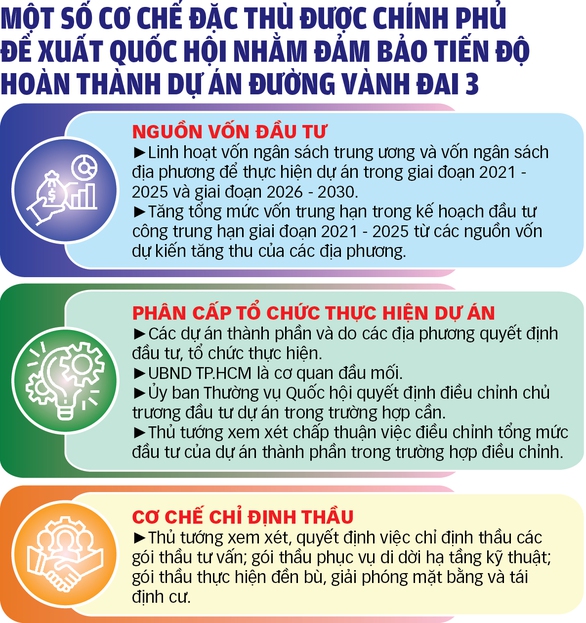 MỘT SỐ CƠ CHẾ ĐẶC THÙ ĐƯỢC CHÍNH PHỦ ĐỀ XUẤT QUỐC HỘI NHẰM ĐẢM BẢO TIẾN ĐỘ HOÀN THÀNH DỰ ÁN ĐƯỜNG VÀNH ĐAI 3

NGUỒN VỐN ĐẦU TƯ
►Linh hoạt vốn ngân sách trung ương và vốn ngân sách địa phương để thực hiện dự án trong giai đoạn 2021 - 2025 và giai đoạn 2026 - 2030.
►Tăng tổng mức vốn trung hạn trong kế hoạch đầu tư công trung hạn giai đoạn 2021 - 2025 từ các nguồn vốn dự kiến tăng thu của các địa phương.

PHÂN CẤP TỔ CHỨC THỰC HIỆN DỰ ÁN
►Các dự án thành phần và do các địa phương quyết định đầu tư, tổ chức thực hiện.
►UBND TP.HCM là cơ quan đầu mối.
►Ủy ban Thường vụ Quốc hội quyết định điều chỉnh chủ trương đầu tư dự án trong trường hợp cần.
►Thủ tướng xem xét chấp thuận việc điều chỉnh tổng mức đầu tư của dự án thành phần trong trường hợp điều chỉnh.

CƠ CHẾ CHỈ ĐỊNH THẦU
►Thủ tướng xem xét, quyết định việc chỉ định thầu các gói thầu tư vấn; gói thầu phục vụ di dời hạ tầng kỹ thuật; gói thầu thực hiện đền bù, giải phóng mặt bằng và tái định cư.